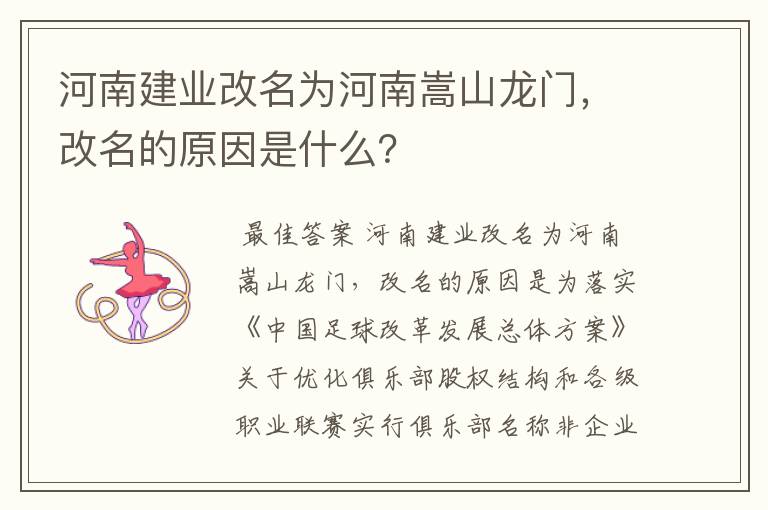 河南建业改名为河南嵩山龙门，改名的原因是什么？

最佳答案 河南建业改名为河南嵩山龙门，改名的原因是为落实《中国足球改革发展总体方案》关于优化俱乐部股权结构和各级职业联赛实行俱乐部名称非企业